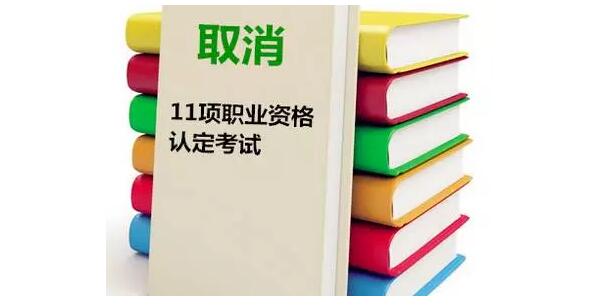 取消

11项职业资格认定考试